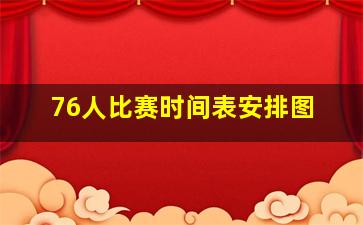 76人比赛时间表安排图